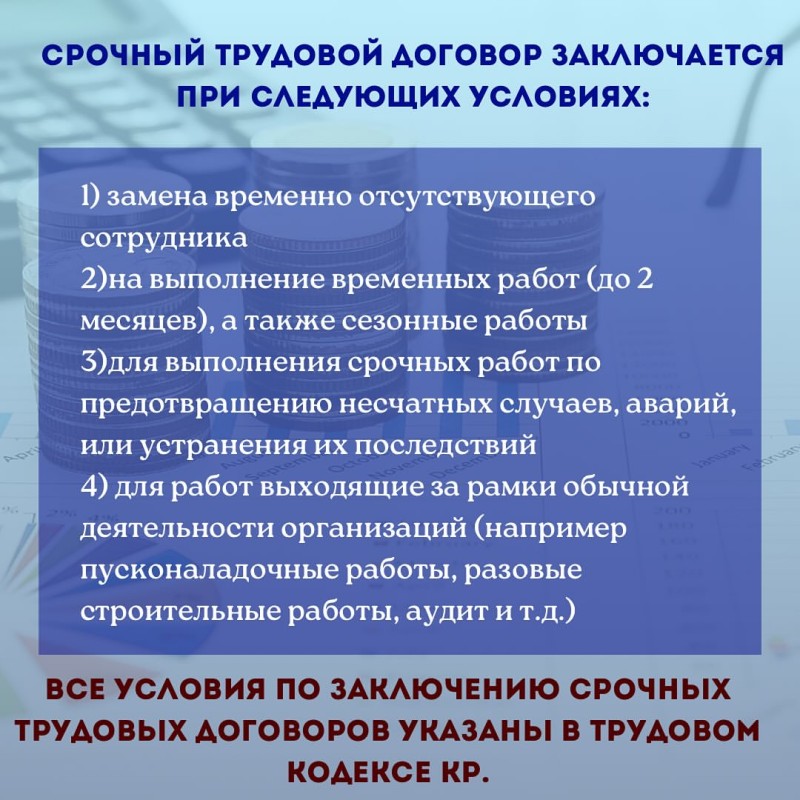 СРОЧНЫЙ ТРУДОВОЙ ДОГОВОР ЗАКЛЮЧАЕТСЯ ПРИ СЛЕДУЮЩИХ УСЛОВИЯХ:

1) замена временно отсутствующего сотрудника
2)на выполнение временных работ (до 2 месяцев), а также сезонные работы
3)для выполнения срочных работ по предотвращению несчатных случаев, аварий, или устранения их последствий
4) для работ выходящие за рамки обычной деятельности организаций (например пусконаладочные работы, разовые строительные работы, аудит и т.д.)

ВСЕ УСЛОВИЯ ПО ЗАКЛЮЧЕНИЮ СРОЧНЫХ ТРУДОВЫХ ДОГОВОРОВ УКАЗАНЫ В ТРУДОВОМ КОДЕКСЕ КР.